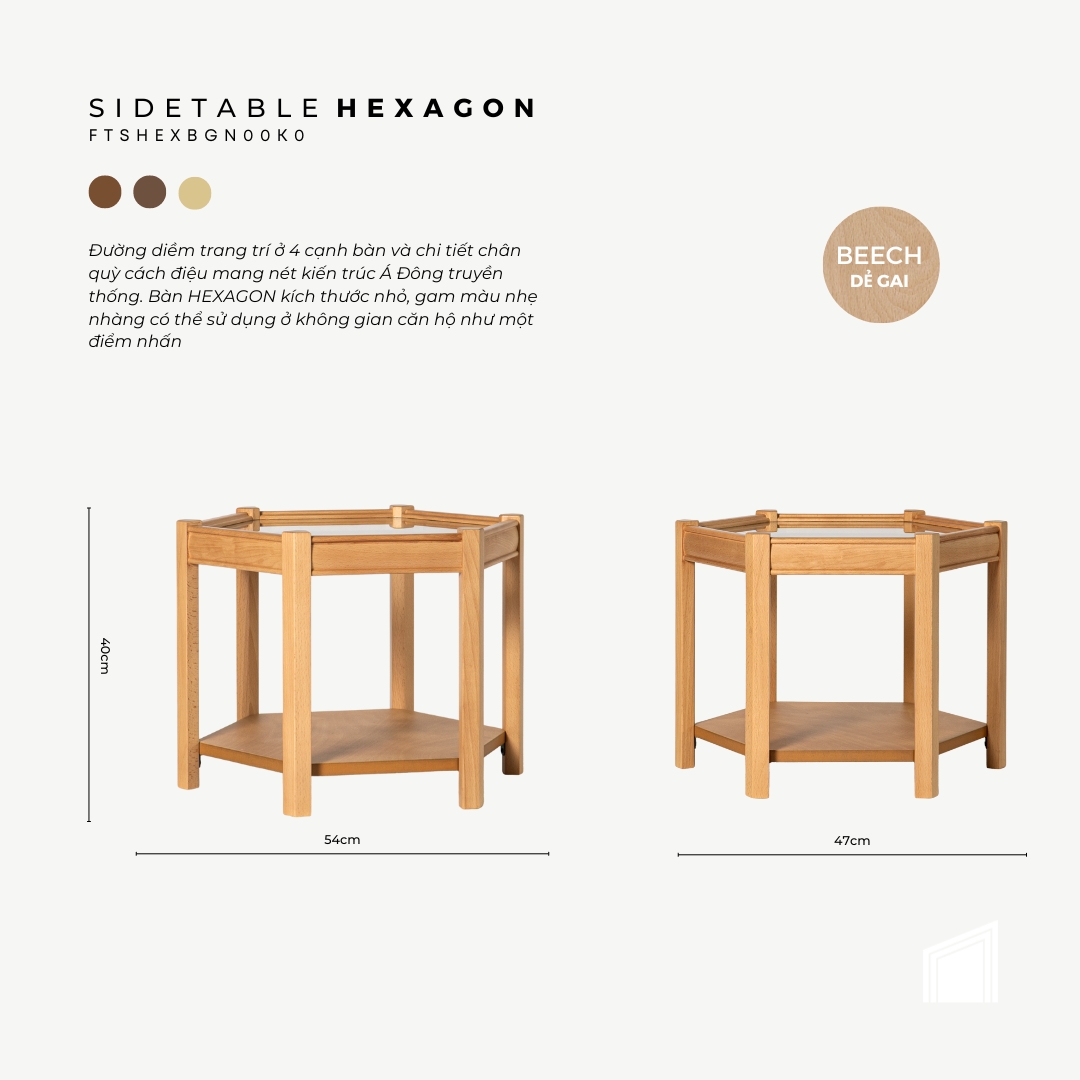 SIDETABLE HEXAGON
FTSHEXBGN00K0

Đường diềm trang trí ở 4 cạnh bàn và chi tiết chân quỳ cách điệu mang nét kiến trúc Á Đông truyền thống. Bàn HEXAGON kích thước nhỏ, gam màu nhẹ nhàng có thể sử dụng ở không gian căn hộ như một điểm nhấn

BEECH
DẺ GAI

40cm

54cm

47cm